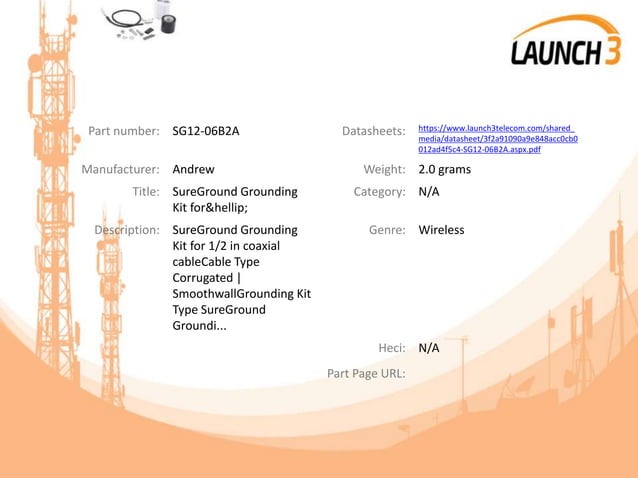 LAUNCH 3

Part number: SG12-06B2A

Manufacturer: Andrew

Title: SureGround Grounding Kit for&hellip;

Description: SureGround Grounding Kit for 1/2 in coaxial cableCable Type Corrugated | SmoothwallGrounding Kit Type SureGround Groundi...

Datasheets: https://www.launch3telecom.com/shared_media/datasheet/3f2a91090a9e848acc0cb0012ad4f5c4-SG12-06B2A.aspx.pdf

Weight: 2.0 grams

Category: N/A

Genre: Wireless

Heci: N/A

Part Page URL: